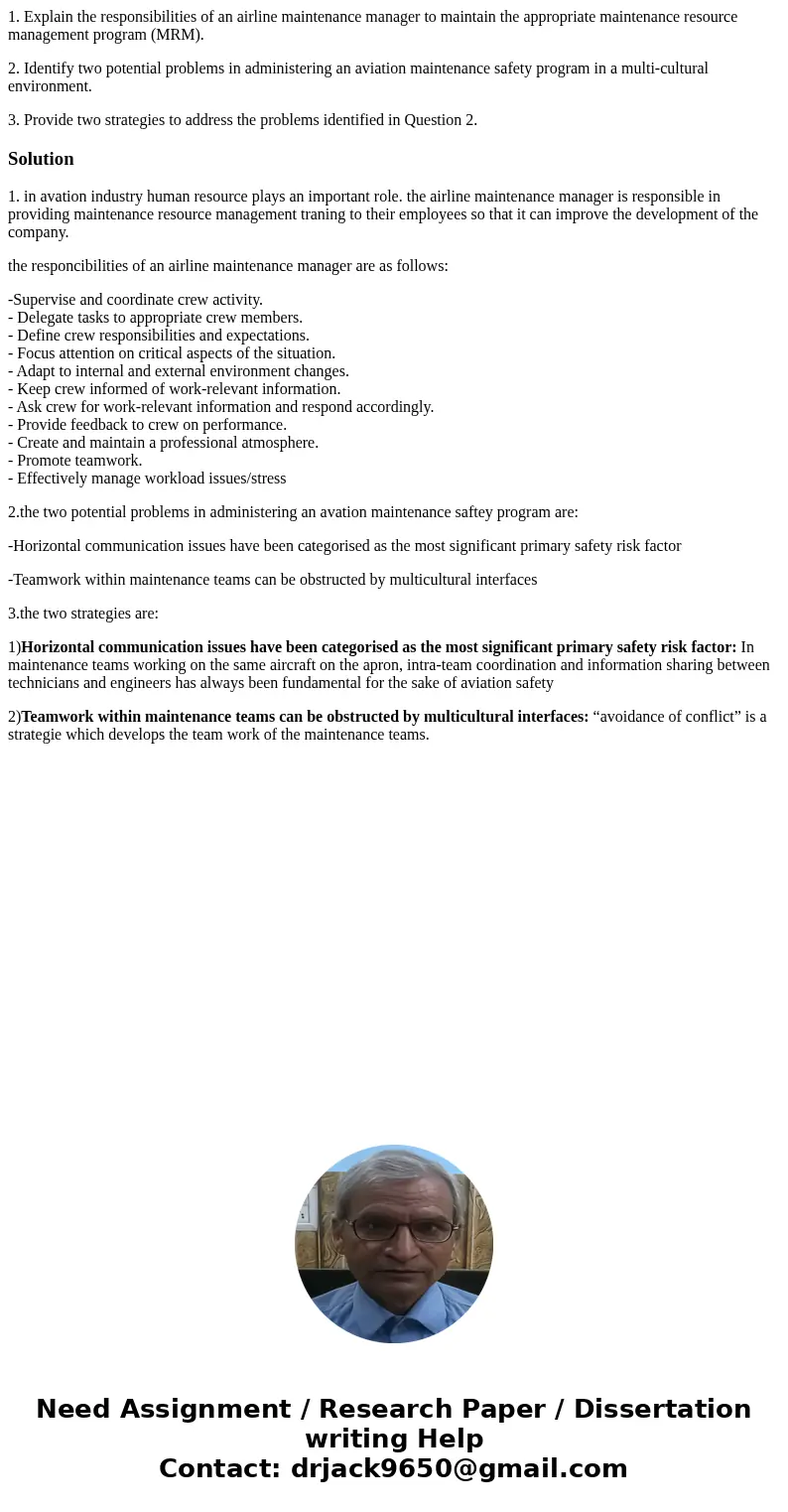 1. Explain the responsibilities of an airline maintenance manager to maintain the appropriate maintenance resource management program (MRM).

2. Identify two potential problems in administering an aviation maintenance safety program in a multi-cultural environment.

3. Provide two strategies to address the problems identified in Question 2.

Solution

1. in avation industry human resource plays an important role. the airline maintenance manager is responsible in providing maintenance resource management traning to their employees so that it can improve the development of the company.

the responcibilities of an airline maintenance manager are as follows:

-Supervise and coordinate crew activity.
- Delegate tasks to appropriate crew members.
- Define crew responsibilities and expectations.
- Focus attention on critical aspects of the situation.
- Adapt to internal and external environment changes.
- Keep crew informed of work-relevant information.
- Ask crew for work-relevant information and respond accordingly.
- Provide feedback to crew on performance.
- Create and maintain a professional atmosphere.
- Promote teamwork.
- Effectively manage workload issues/stress

2.the two potential problems in administering an avation maintenance saftey program are:

-Horizontal communication issues have been categorised as the most significant primary safety risk factor

-Teamwork within maintenance teams can be obstructed by multicultural interfaces

3.the two strategies are:

1)Horizontal communication issues have been categorised as the most significant primary safety risk factor: In maintenance teams working on the same aircraft on the apron, intra-team coordination and information sharing between technicians and engineers has always been fundamental for the sake of aviation safety

2)Teamwork within maintenance teams can be obstructed by multicultural interfaces: “avoidance of conflict” is a strategie which develops the team work of the maintenance teams.

Need Assignment / Research Paper / Dissertation writing Help
Contact: drjack9650@gmail.com